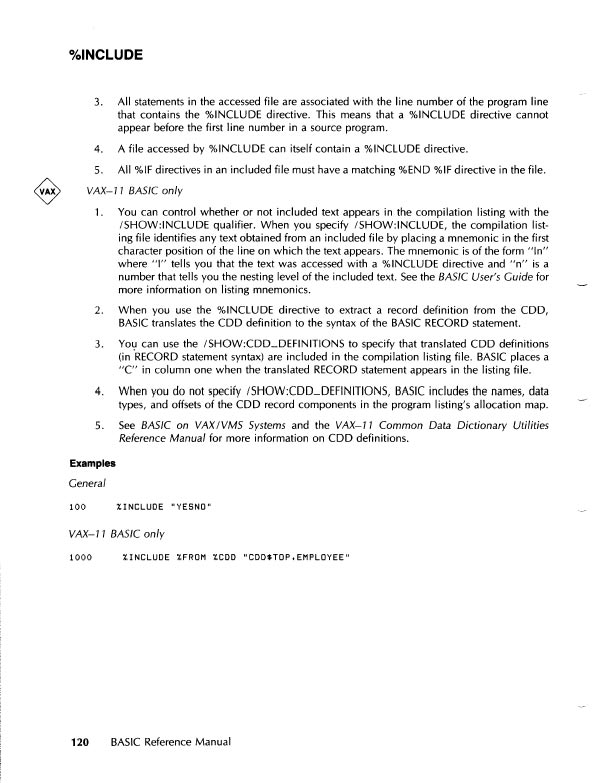 %INCLUDE

3. All statements in the accessed file are associated with the line number of the program line that contains the %INCLUDE directive. This means that a %INCLUDE directive cannot appear before the first line number in a source program.

4. A file accessed by %INCLUDE can itself contain a %INCLUDE directive.

5. All %IF directives in an included file must have a matching %END %IF directive in the file.

VAX

VAX–11 BASIC only

1. You can control whether or not included text appears in the compilation listing with the /SHOW:INCLUDE qualifier. When you specify /SHOW:INCLUDE, the compilation listing file identifies any text obtained from an included file by placing a mnemonic in the first character position of the line on which the text appears. The mnemonic is of the form "In" where "I" tells you that the text was accessed with a %INCLUDE directive and "n" is a number that tells you the nesting level of the included text. See the BASIC User's Guide for more information on listing mnemonics.

2. When you use the %INCLUDE directive to extract a record definition from the CDD, BASIC translates the CDD definition to the syntax of the BASIC RECORD statement.

3. You can use the /SHOW:CDD_DEFINITIONS to specify that translated CDD definitions (in RECORD statement syntax) are included in the compilation listing file. BASIC places a "C" in column one when the translated RECORD statement appears in the listing file.

4. When you do not specify /SHOW:CDD_DEFINITIONS, BASIC includes the names, data types, and offsets of the CDD record components in the program listing's allocation map.

5. See BASIC on VAX/VMS Systems and the VAX–11 Common Data Dictionary Utilities Reference Manual for more information on CDD definitions.

Examples

General

100 %INCLUDE "YESNO"

VAX–11 BASIC only

1000 %INCLUDE %FROM %CDD "CDD$TOP.EMPLOYEE"

120 BASIC Reference Manual